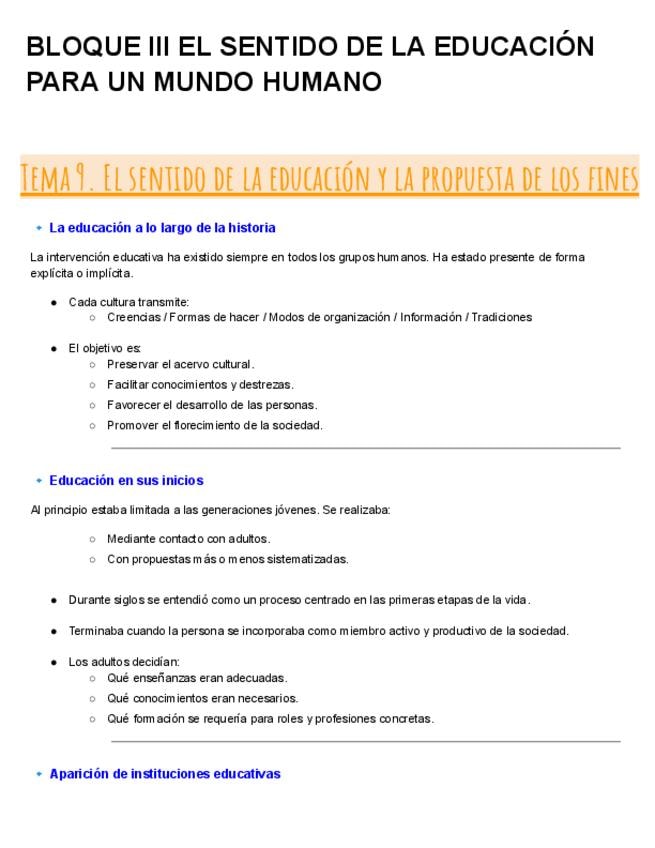 BLOQUE III EL SENTIDO DE LA EDUCACIÓN PARA UN MUNDO HUMANO

Tema 9. El sentido de la educación y la propuesta de los fines

La educación a lo largo de la historia

La intervención educativa ha existido siempre en todos los grupos humanos. Ha estado presente de forma explícita o implícita.

- Cada cultura transmite:
  - Creencias / Formas de hacer / Modos de organización / Información / Tradiciones

- El objetivo es:
  - Preservar el acervo cultural.
  - Facilitar conocimientos y destrezas.
  - Favorecer el desarrollo de las personas.
  - Promover el florecimiento de la sociedad.

Educación en sus inicios

Al principio estaba limitada a las generaciones jóvenes. Se realizaba:

- Mediante contacto con adultos.
- Con propuestas más o menos sistematizadas.

- Durante siglos se entendió como un proceso centrado en las primeras etapas de la vida.

- Terminaba cuando la persona se incorporaba como miembro activo y productivo de la sociedad.

- Los adultos decidían:
  - Qué enseñanzas eran adecuadas.
  - Qué conocimientos eran necesarios.
  - Qué formación se requería para roles y profesiones concretas.

Aparición de instituciones educativas